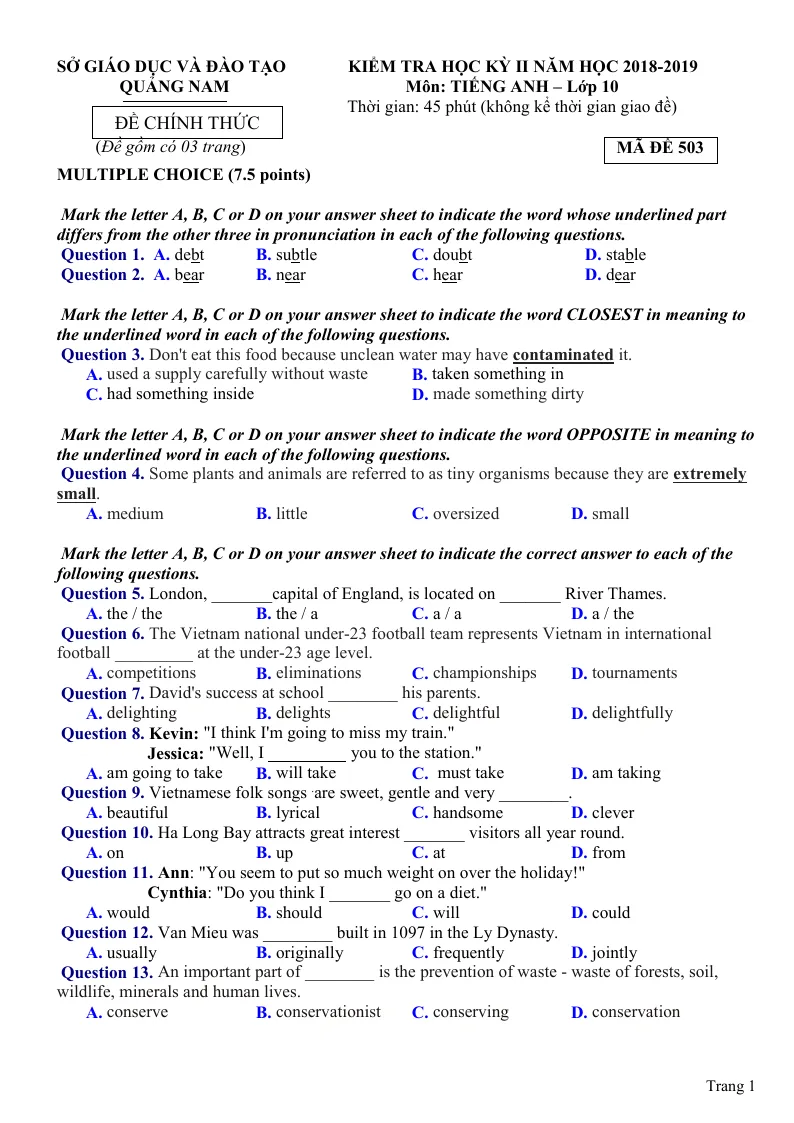 SỞ GIÁO DỤC VÀ ĐÀO TẠO
QUẢNG NAM

ĐỀ CHÍNH THỨC
(Đề gồm có 03 trang)

KIỂM TRA HỌC KỲ II NĂM HỌC 2018-2019
Môn: TIẾNG ANH – Lớp 10
Thời gian: 45 phút (không kể thời gian giao đề)

MÃ ĐỀ 503

MULTIPLE CHOICE (7.5 points)

Mark the letter A, B, C or D on your answer sheet to indicate the word whose underlined part differs from the other three in pronunciation in each of the following questions.
Question 1. A. debt B. subtle C. doubt D. stable
Question 2. A. bear B. near C. hear D. dear

Mark the letter A, B, C or D on your answer sheet to indicate the word CLOSEST in meaning to the underlined word in each of the following questions.
Question 3. Don't eat this food because unclean water may have contaminated it.
A. used a supply carefully without waste B. taken something in
C. had something inside D. made something dirty

Mark the letter A, B, C or D on your answer sheet to indicate the word OPPOSITE in meaning to the underlined word in each of the following questions.
Question 4. Some plants and animals are referred to as tiny organisms because they are extremely small.
A. medium B. little C. oversized D. small

Mark the letter A, B, C or D on your answer sheet to indicate the correct answer to each of the following questions.
Question 5. London, ____capital of England, is located on ____ River Thames.
A. the / the B. the / a C. a / a D. a / the
Question 6. The Vietnam national under-23 football team represents Vietnam in international football ____ at the under-23 age level.
A. competitions B. eliminations C. championships D. tournaments
Question 7. David's success at school ____ his parents.
A. delighting B. delights C. delightful D. delightfully
Question 8. Kevin: "I think I'm going to miss my train."
Jessica: "Well, I ____ you to the station."
A. am going to take B. will take C. must take D. am taking
Question 9. Vietnamese folk songs are sweet, gentle and very ____.
A. beautiful B. lyrical C. handsome D. clever
Question 10. Ha Long Bay attracts great interest ____ visitors all year round.
A. on B. up C. at D. from
Question 11. Ann: "You seem to put so much weight on over the holiday!"
Cynthia: "Do you think I ____ go on a diet."
A. would B. should C. will D. could
Question 12. Van Mieu was ____ built in 1097 in the Ly Dynasty.
A. usually B. originally C. frequently D. jointly
Question 13. An important part of ____ is the prevention of waste - waste of forests, soil, wildlife, minerals and human lives.
A. conserve B. conservationist C. conserving D. conservation

Trang 1